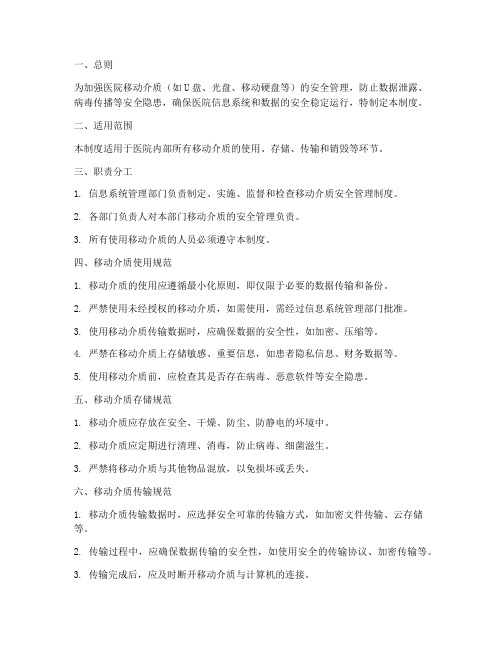 一、总则

为加强医院移动介质（如U盘、光盘、移动硬盘等）的安全管理，防止数据泄露、病毒传播等安全隐患，确保医院信息系统和数据的安全稳定运行，特制定本制度。

二、适用范围

本制度适用于医院内部所有移动介质的使用、存储、传输和销毁等环节。

三、职责分工

1. 信息系统管理部门负责制定、实施、监督和检查移动介质安全管理制度。

2. 各部门负责人对本部门移动介质的安全管理负责。

3. 所有使用移动介质的人员必须遵守本制度。

四、移动介质使用规范

1. 移动介质的使用应遵循最小化原则，即仅限于必要的数据传输和备份。

2. 严禁使用未经授权的移动介质，如需使用，需经过信息系统管理部门批准。

3. 使用移动介质传输数据时，应确保数据的安全性，如加密、压缩等。

4. 严禁在移动介质上存储敏感、重要信息，如患者隐私信息、财务数据等。

5. 使用移动介质前，应检查其是否存在病毒、恶意软件等安全隐患。

五、移动介质存储规范

1. 移动介质应存放在安全、干燥、防尘、防静电的环境中。

2. 移动介质应定期进行清理、消毒，防止病毒、细菌滋生。

3. 严禁将移动介质与其他物品混放，以免损坏或丢失。

六、移动介质传输规范

1. 移动介质传输数据时，应选择安全可靠的传输方式，如加密文件传输、云存储等。

2. 传输过程中，应确保数据传输的安全性，如使用安全的传输协议、加密传输等。

3. 传输完成后，应及时断开移动介质与计算机的连接。